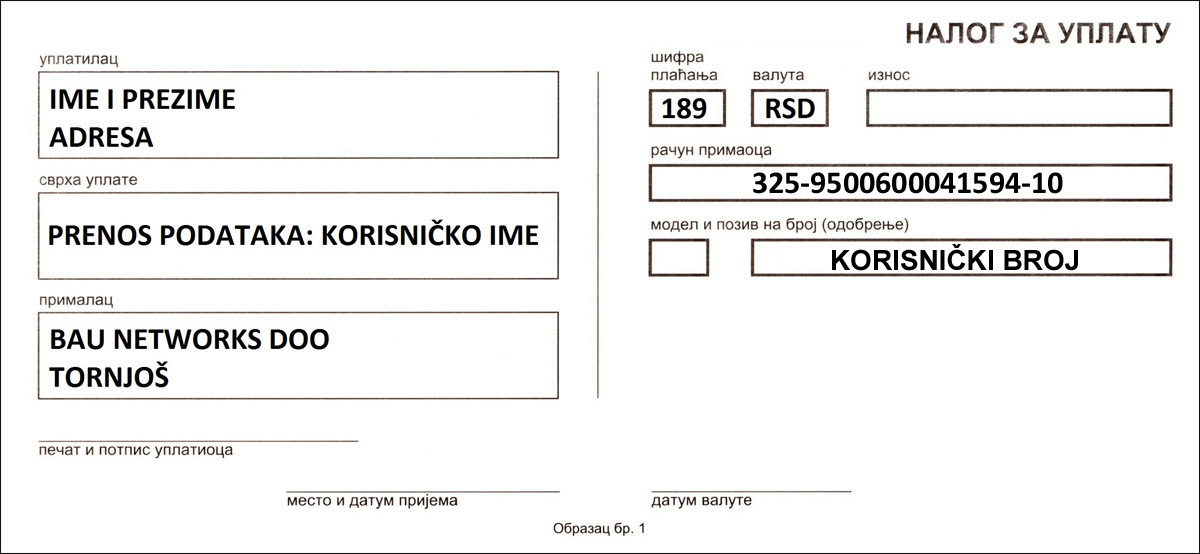 НАЛОГ ЗА УПЛАТУ

уплатилац

IME I PREZIME
ADRESA

сврха уплате

PRENOS PODATAKA: KORISNIČKO IME

прималац

BAU NETWORKS DOO
TORNJOŠ

шифра плаћања

189

валута

RSD

износ

рачун примаоца

325-9500600041594-10

модел и позив на број (одобрење)

KORISNIČKI BROJ

печат и потпис уплатиоца

место и датум пријема

датум валуте

Образац бр. 1